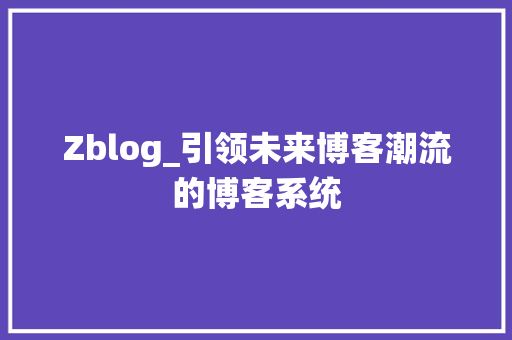 Zblog_引领未来博客潮流的博客系统